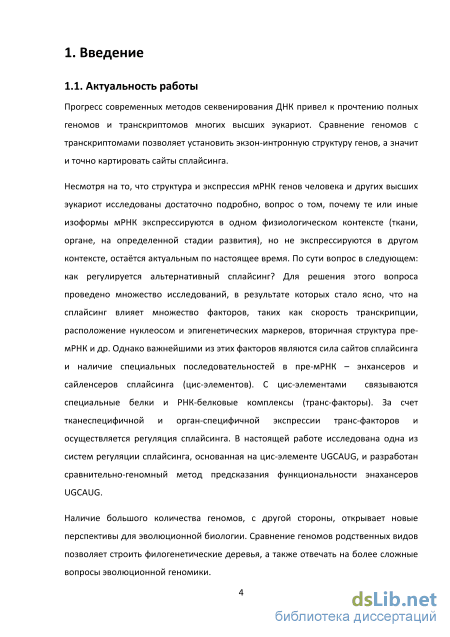 1. Введение

1.1. Актуальность работы

Прогресс современных методов секвенирования ДНК привел к прочтению полных геномов и транскриптомов многих высших эукариот. Сравнение геномов с транскриптомами позволяет установить экзон-интронную структуру генов, а значит и точно картировать сайты сплайсинга.

Несмотря на то, что структура и экспрессия мРНК генов человека и других высших эукариот исследованы достаточно подробно, вопрос о том, почему те или иные изоформы мРНК экспрессируются в одном физиологическом контексте (ткани, органе, на определенной стадии развития), но не экспрессируются в другом контексте, остаётся актуальным по настоящее время. По сути вопрос в следующем: как регулируется альтернативный сплайсинг? Для решения этого вопроса проведено множество исследований, в результате которых стало ясно, что на сплайсинг влияет множество факторов, таких как скорость транскрипции, расположение нуклеосом и эпигенетических маркеров, вторичная структура пре-мРНК и др. Однако важнейшими из этих факторов являются сила сайтов сплайсинга и наличие специальных последовательностей в пре-мРНК – энхансеров и сайленсеров сплайсинга (цис-элементов). С цис-элементами связываются специальные белки и РНК-белковые комплексы (транс-факторы). За счет тканеспецифичной и орган-специфичной экспрессии транс-факторов и осуществляется регуляция сплайсинга. В настоящей работе исследована одна из систем регуляции сплайсинга, основанная на цис-элементе UGCAUG, и разработан сравнительно-геномный метод предсказания функциональности энахансеров UGCAUG.

Наличие большого количества геномов, с другой стороны, открывает новые перспективы для эволюционной биологии. Сравнение геномов родственных видов позволяет строить филогенетические деревья, а также отвечать на более сложные вопросы эволюционной геномики.

4

dsLib.net
библиотека диссертаций